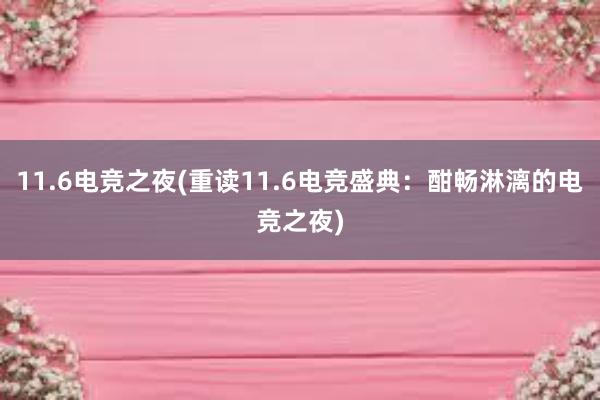 11.6电竞之夜(重读11.6电竞盛典：酣畅淋漓的电竞之夜)